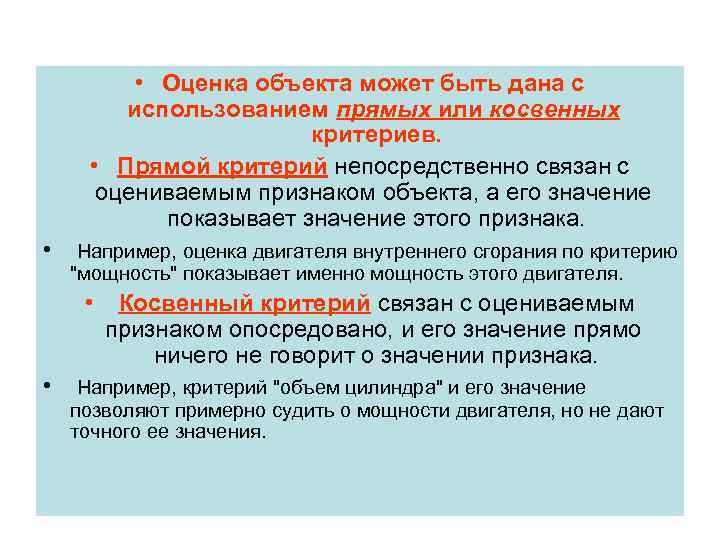 • Оценка объекта может быть дана с использованием прямых или косвенных критериев.

• Прямой критерий непосредственно связан с оцениваемым признаком объекта, а его значение показывает значение этого признака.

• Например, оценка двигателя внутреннего сгорания по критерию "мощность" показывает именно мощность этого двигателя.

• Косвенный критерий связан с оцениваемым признаком опосредовано, и его значение прямо ничего не говорит о значении признака.

• Например, критерий "объем цилиндра" и его значение позволяют примерно судить о мощности двигателя, но не дают точного ее значения.